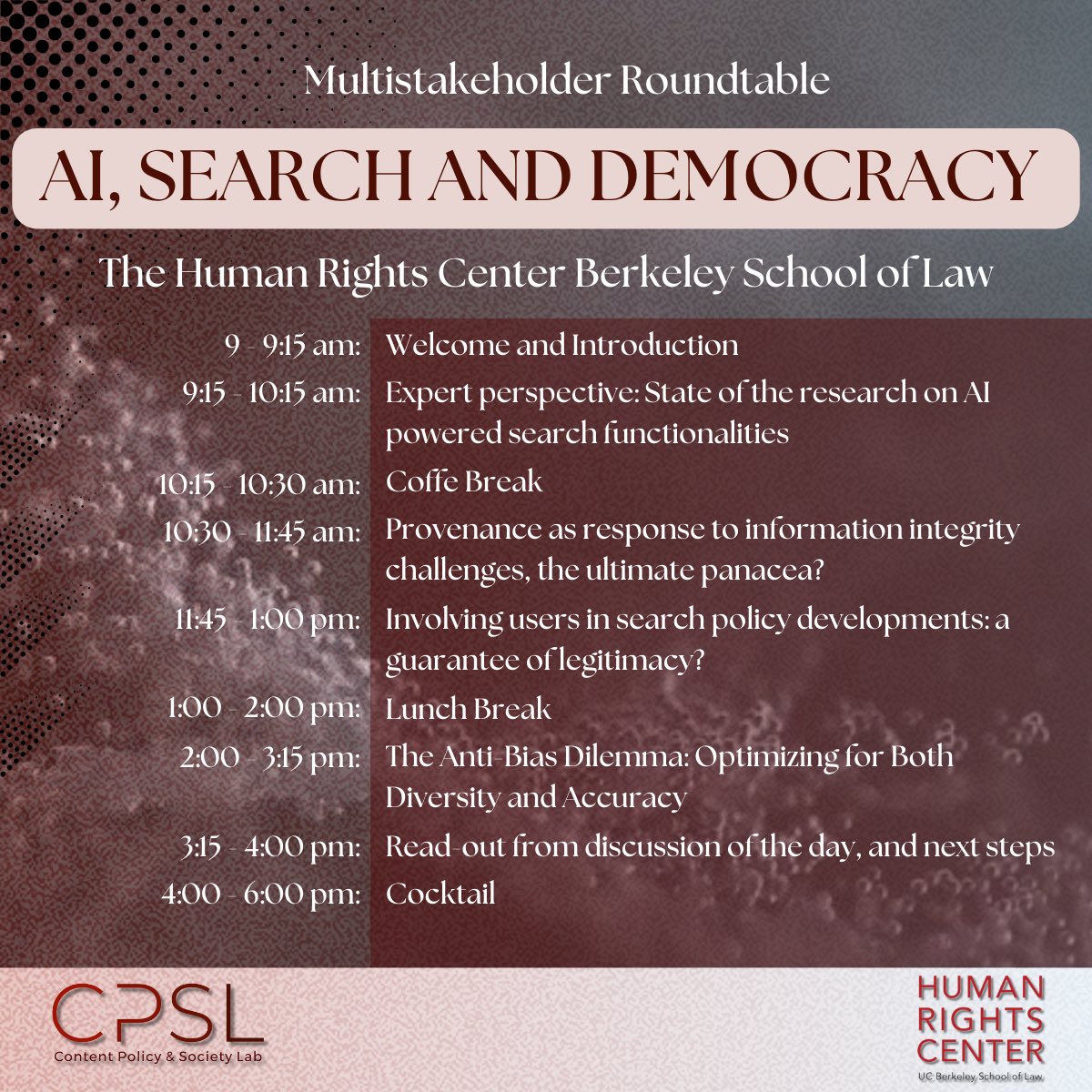 Multistakeholder Roundtable

AI, SEARCH AND DEMOCRACY

The Human Rights Center Berkeley School of Law

| | |
|---|---|
| 9 - 9:15 am: | Welcome and Introduction |
| 9:15 - 10:15 am: | Expert perspective: State of the research on AI powered search functionalities |
| 10:15 - 10:30 am: | Coffe Break |
| 10:30 - 11:45 am: | Provenance as response to information integrity challenges, the ultimate panacea? |
| 11:45 - 1:00 pm: | Involving users in search policy developments: a guarantee of legitimacy? |
| 1:00 - 2:00 pm: | Lunch Break |
| 2:00 - 3:15 pm: | The Anti-Bias Dilemma: Optimizing for Both Diversity and Accuracy |
| 3:15 - 4:00 pm: | Read-out from discussion of the day, and next steps |
| 4:00 - 6:00 pm: | Cocktail |

CPSL
Content Policy & Society Lab

HUMAN RIGHTS CENTER
UC Berkeley School of Law